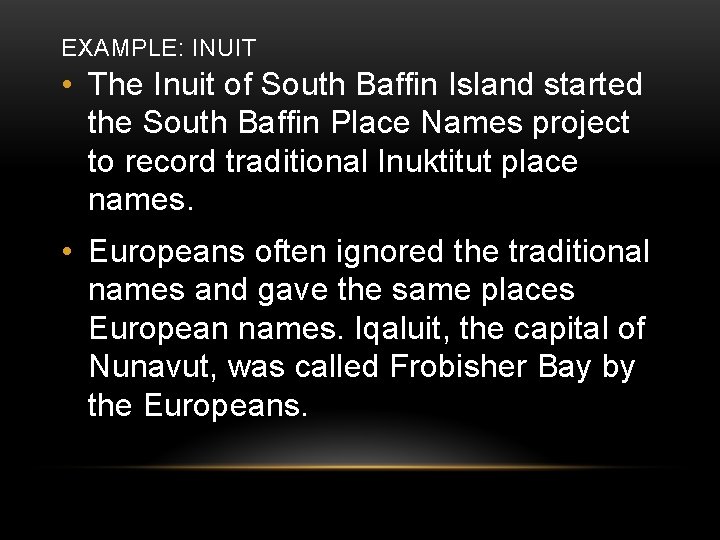 EXAMPLE: INUIT

• The Inuit of South Baffin Island started the South Baffin Place Names project to record traditional Inuktitut place names.

• Europeans often ignored the traditional names and gave the same places European names. Iqaluit, the capital of Nunavut, was called Frobisher Bay by the Europeans.